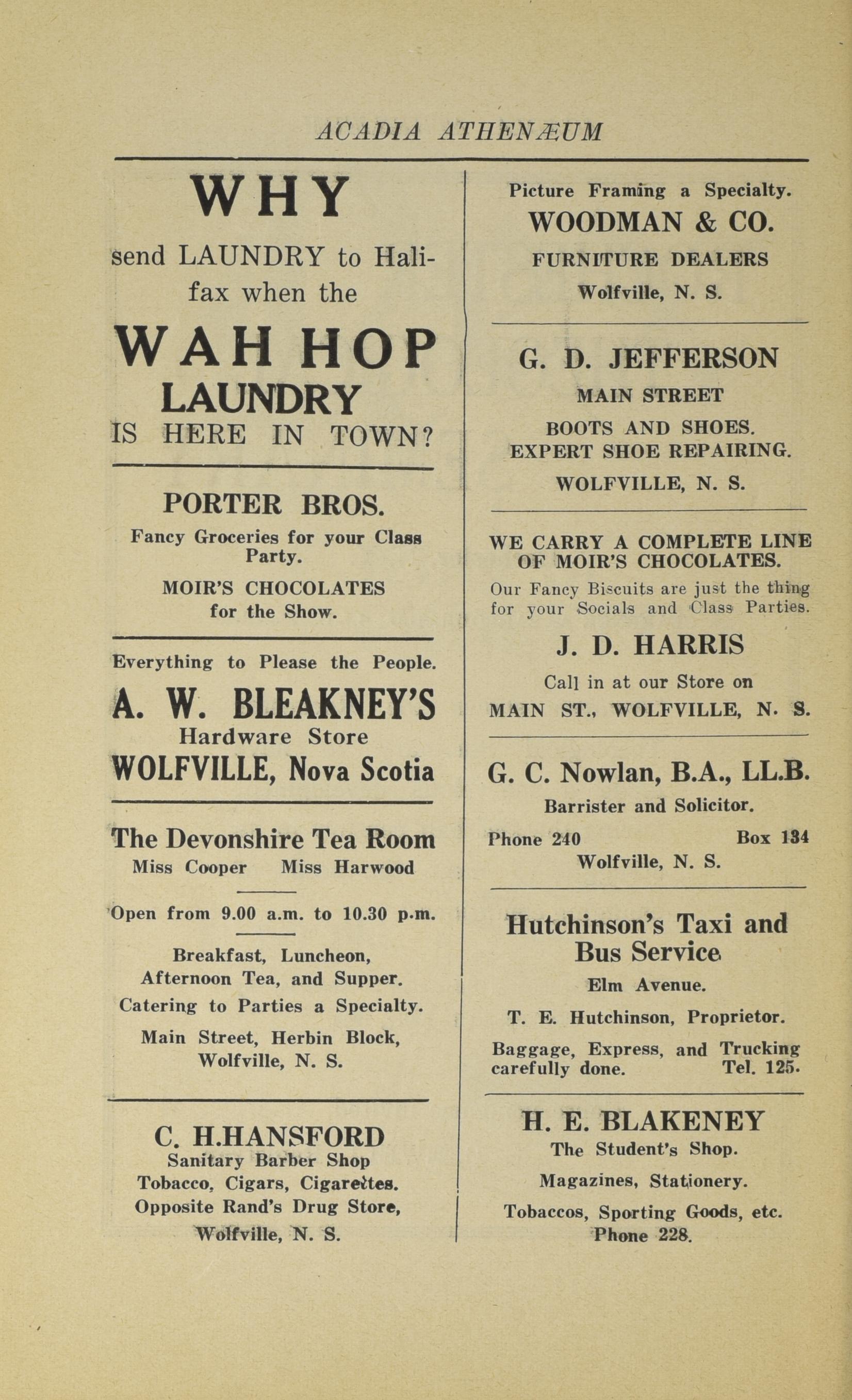 ACADIA ATHENÆUM

WHY

send LAUNDRY to Halifax when the

WAH HOP LAUNDRY

IS HERE IN TOWN?

PORTER BROS.

Fancy Groceries for your Class Party.

MOIR'S CHOCOLATES for the Show.

Everything to Please the People.

A. W. BLEAKNEY'S

Hardware Store

WOLFVILLE, Nova Scotia

The Devonshire Tea Room

Miss Cooper Miss Harwood

Open from 9.00 a.m. to 10.30 p.m.

Breakfast, Luncheon, Afternoon Tea, and Supper.

Catering to Parties a Specialty.

Main Street, Herbin Block, Wolfville, N. S.

C. H.HANSFORD

Sanitary Barber Shop

Tobacco, Cigars, Cigarettes.

Opposite Rand's Drug Store,

Wolfville, N. S.

Picture Framing a Specialty.

WOODMAN & CO.

FURNITURE DEALERS

Wolfville, N. S.

G. D. JEFFERSON

MAIN STREET

BOOTS AND SHOES.

EXPERT SHOE REPAIRING.

WOLFVILLE, N. S.

WE CARRY A COMPLETE LINE OF MOIR'S CHOCOLATES.

Our Fancy Biscuits are just the thing for your Socials and Class Parties.

J. D. HARRIS

Call in at our Store on

MAIN ST., WOLFVILLE, N. S.

G. C. Nowlan, B.A., LL.B.

Barrister and Solicitor.

Phone 240 Box 134

Wolfville, N. S.

Hutchinson's Taxi and Bus Service

Elm Avenue.

T. E. Hutchinson, Proprietor.

Baggage, Express, and Trucking carefully done. Tel. 125.

H. E. BLAKENEY

The Student's Shop.

Magazines, Stationery.

Tobaccos, Sporting Goods, etc.

Phone 228.